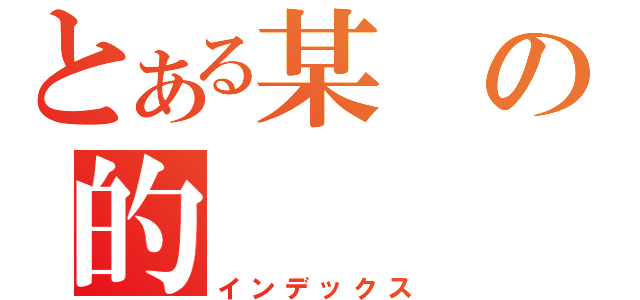 とある某の

的

インデックス